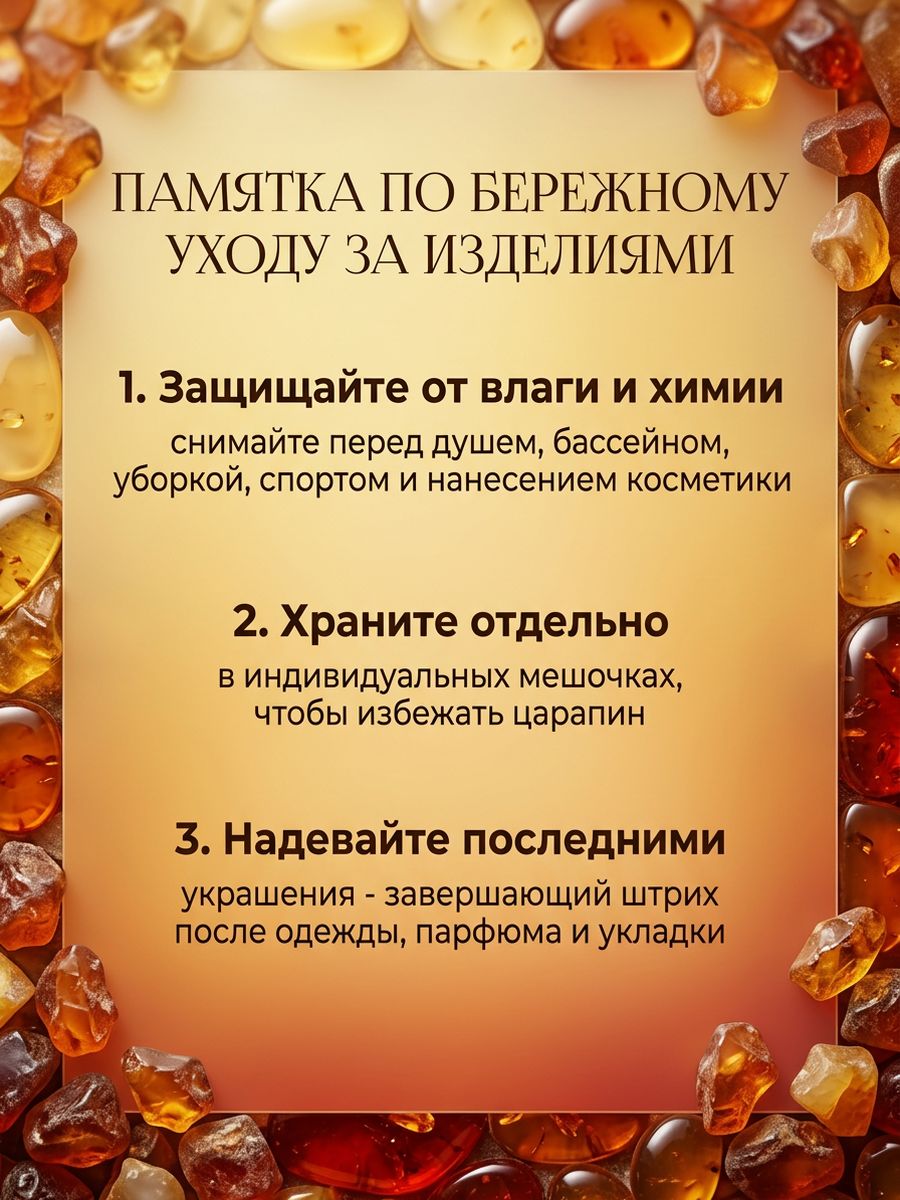 ПАМЯТКА ПО БЕРЕЖНОМУ УХОДУ ЗА ИЗДЕЛИЯМИ

1. Защищайте от влаги и химии

снимайте перед душем, бассейном, уборкой, спортом и нанесением косметики

2. Храните отдельно

в индивидуальных мешочках, чтобы избежать царапин

3. Надевайте последними

украшения - завершающий штрих после одежды, парфюма и укладки